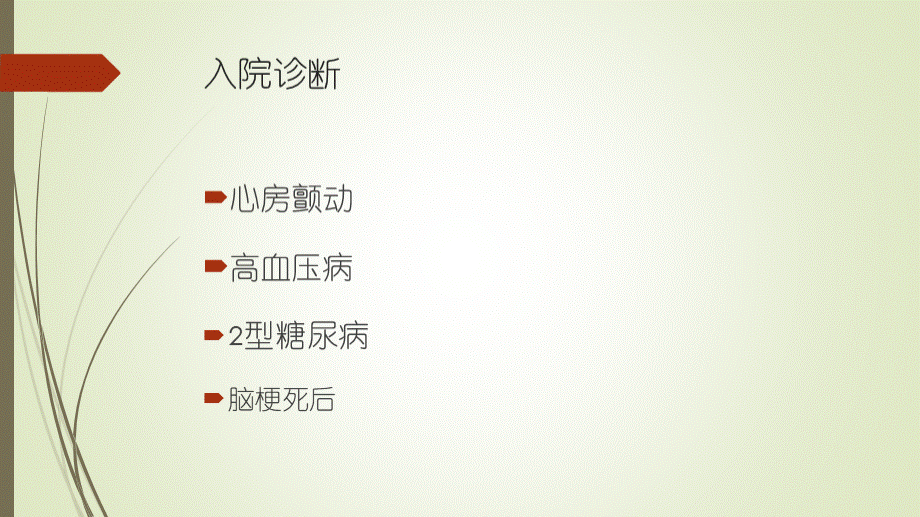 入院诊断

心房颤动

高血压病

2型糖尿病

脑梗死后